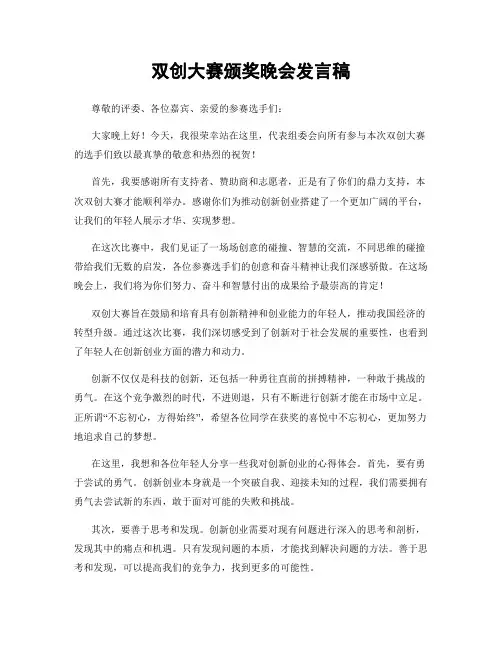 双创大赛颁奖晚会发言稿

尊敬的评委、各位嘉宾、亲爱的参赛选手们：

大家晚上好！今天，我很荣幸站在这里，代表组委会向所有参与本次双创大赛的选手们致以最真挚的敬意和热烈的祝贺！

首先，我要感谢所有支持者、赞助商和志愿者，正是有了你们的鼎力支持，本次双创大赛才能顺利举办。感谢你们为推动创新创业搭建了一个更加广阔的平台，让我们的年轻人展示才华、实现梦想。

在这次比赛中，我们见证了一场场创意的碰撞、智慧的交流，不同思维的碰撞带给我们无数的启发，各位参赛选手们的创意和奋斗精神让我们深感骄傲。在这场晚会上，我们将为你们努力、奋斗和智慧付出的成果给予最崇高的肯定！

双创大赛旨在鼓励和培育具有创新精神和创业能力的年轻人，推动我国经济的转型升级。通过这次比赛，我们深切感受到了创新对于社会发展的重要性，也看到了年轻人在创新创业方面的潜力和动力。

创新不仅仅是科技的创新，还包括一种勇往直前的拼搏精神，一种敢于挑战的勇气。在这个竞争激烈的时代，不进则退，只有不断进行创新才能在市场中立足。正所谓“不忘初心，方得始终”，希望各位同学在获奖的喜悦中不忘初心，更加努力地追求自己的梦想。

在这里，我想和各位年轻人分享一些我对创新创业的心得体会。首先，要有勇于尝试的勇气。创新创业本身就是一个突破自我、迎接未知的过程，我们需要拥有勇气去尝试新的东西，敢于面对可能的失败和挑战。

其次，要善于思考和发现。创新创业需要对现有问题进行深入的思考和剖析，发现其中的痛点和机遇。只有发现问题的本质，才能找到解决问题的方法。善于思考和发现，可以提高我们的竞争力，找到更多的可能性。